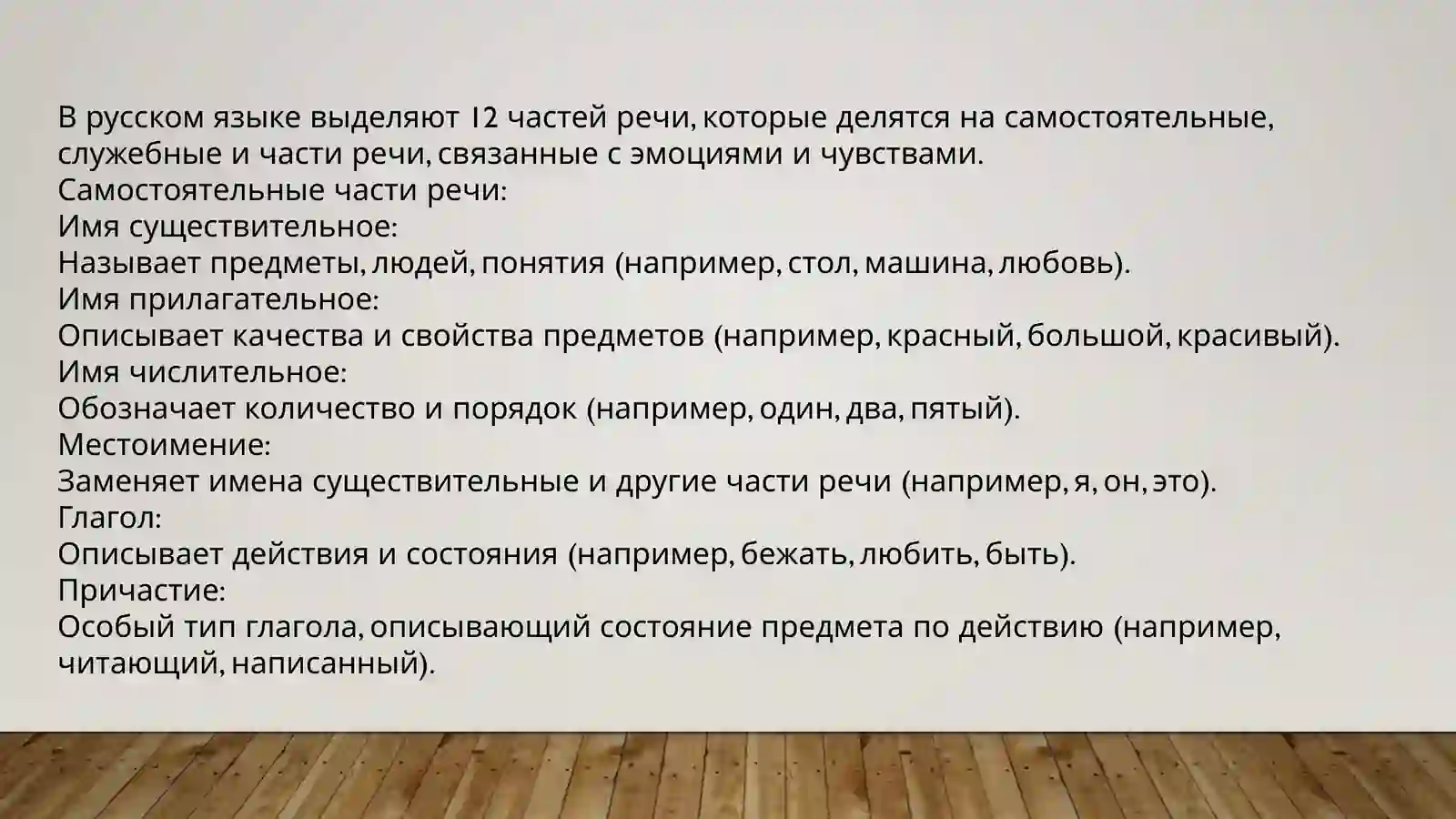 В русском языке выделяют 12 частей речи, которые делятся на самостоятельные, служебные и части речи, связанные с эмоциями и чувствами.
Самостоятельные части речи:
Имя существительное:
Называет предметы, людей, понятия (например, стол, машина, любовь).
Имя прилагательное:
Описывает качества и свойства предметов (например, красный, большой, красивый).
Имя числительное:
Обозначает количество и порядок (например, один, два, пятый).
Местоимение:
Заменяет имена существительные и другие части речи (например, я, он, это).
Глагол:
Описывает действия и состояния (например, бежать, любить, быть).
Причастие:
Особый тип глагола, описывающий состояние предмета по действию (например, читающий, написанный).